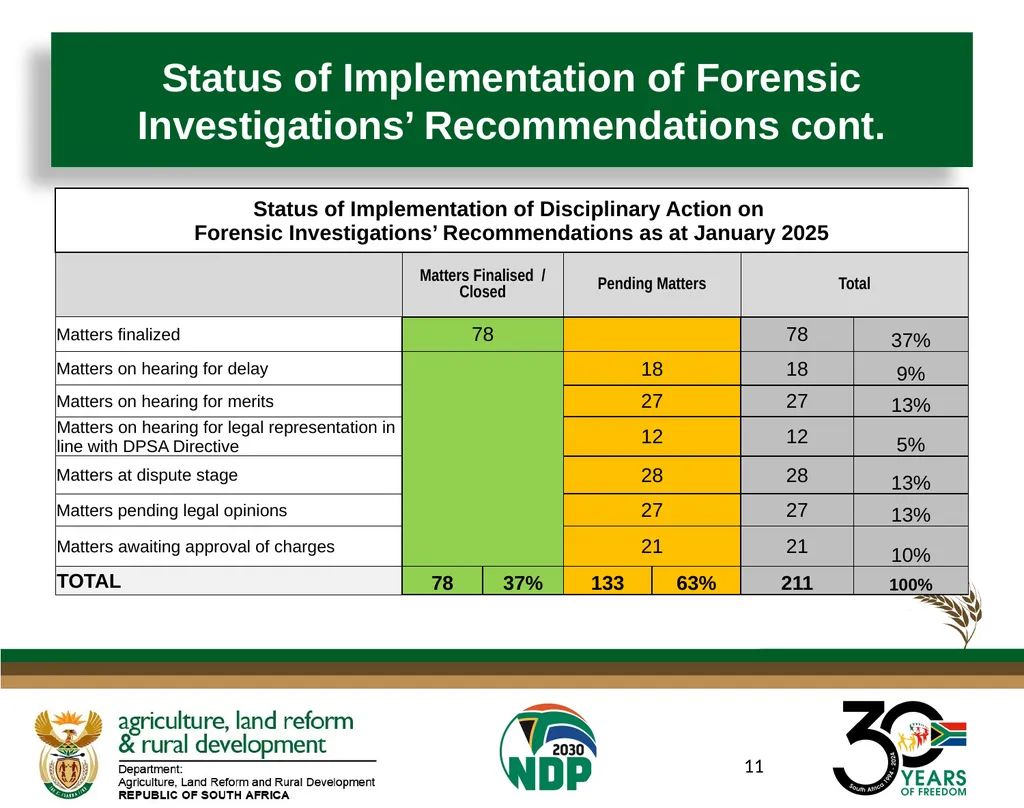 Status of Implementation of Forensic Investigations' Recommendations cont.

Status of Implementation of Disciplinary Action on Forensic Investigations' Recommendations as at January 2025

| | Matters Finalised / Closed | | Pending Matters | | Total | |
|---|---|---|---|---|---|---|
| Matters finalized | 78 | | | | 78 | 37% |
| Matters on hearing for delay | | | 18 | | 18 | 9% |
| Matters on hearing for merits | | | 27 | | 27 | 13% |
| Matters on hearing for legal representation in line with DPSA Directive | | | 12 | | 12 | 5% |
| Matters at dispute stage | | | 28 | | 28 | 13% |
| Matters pending legal opinions | | | 27 | | 27 | 13% |
| Matters awaiting approval of charges | | | 21 | | 21 | 10% |
| TOTAL | 78 | 37% | 133 | 63% | 211 | 100% |

agriculture, land reform & rural development
Department: Agriculture, Land Reform and Rural Development
REPUBLIC OF SOUTH AFRICA

2030 NDP

11

30 YEARS OF FREEDOM
South Africa 1994 - 2024